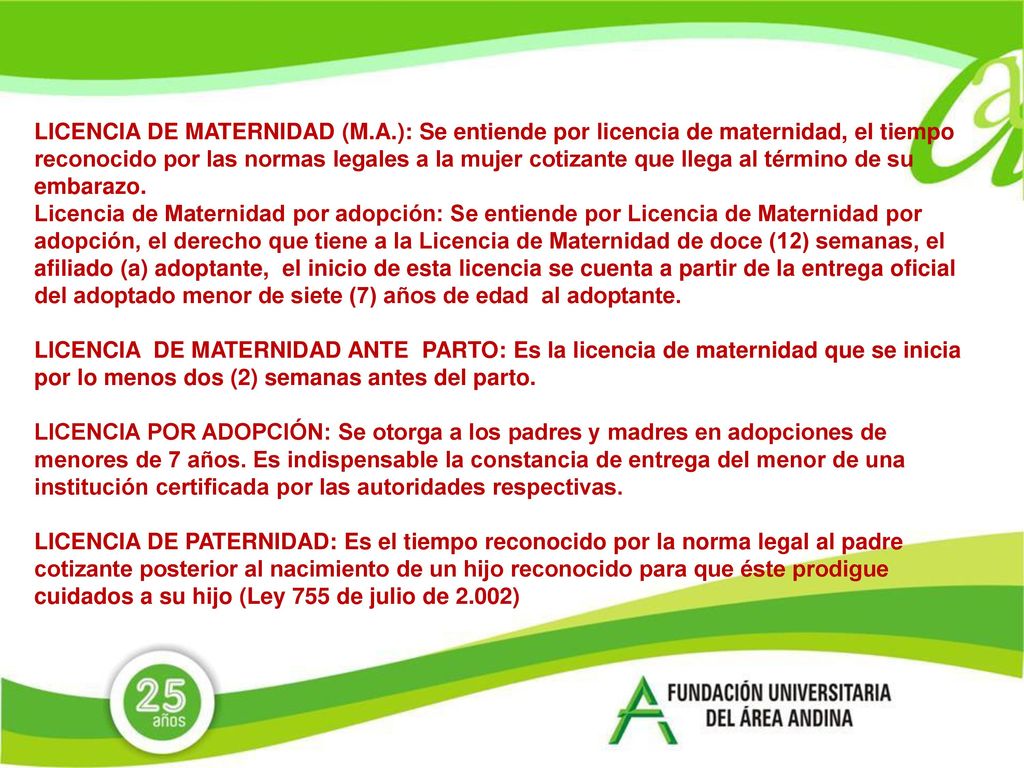 LICENCIA DE MATERNIDAD (M.A.): Se entiende por licencia de maternidad, el tiempo reconocido por las normas legales a la mujer cotizante que llega al término de su embarazo.
Licencia de Maternidad por adopción: Se entiende por Licencia de Maternidad por adopción, el derecho que tiene a la Licencia de Maternidad de doce (12) semanas, el afiliado (a) adoptante, el inicio de esta licencia se cuenta a partir de la entrega oficial del adoptado menor de siete (7) años de edad al adoptante.

LICENCIA DE MATERNIDAD ANTE PARTO: Es la licencia de maternidad que se inicia por lo menos dos (2) semanas antes del parto.

LICENCIA POR ADOPCIÓN: Se otorga a los padres y madres en adopciones de menores de 7 años. Es indispensable la constancia de entrega del menor de una institución certificada por las autoridades respectivas.

LICENCIA DE PATERNIDAD: Es el tiempo reconocido por la norma legal al padre cotizante posterior al nacimiento de un hijo reconocido para que éste prodigue cuidados a su hijo (Ley 755 de julio de 2.002)

25 años

FUNDACIÓN UNIVERSITARIA DEL ÁREA ANDINA